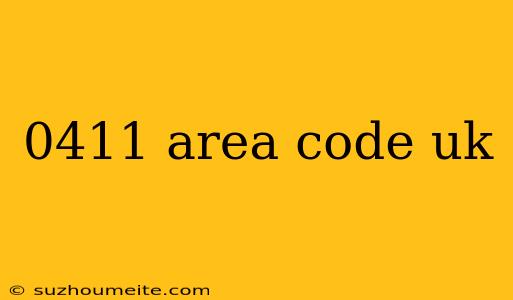 0411 area code uk

© suzhoumeite.com